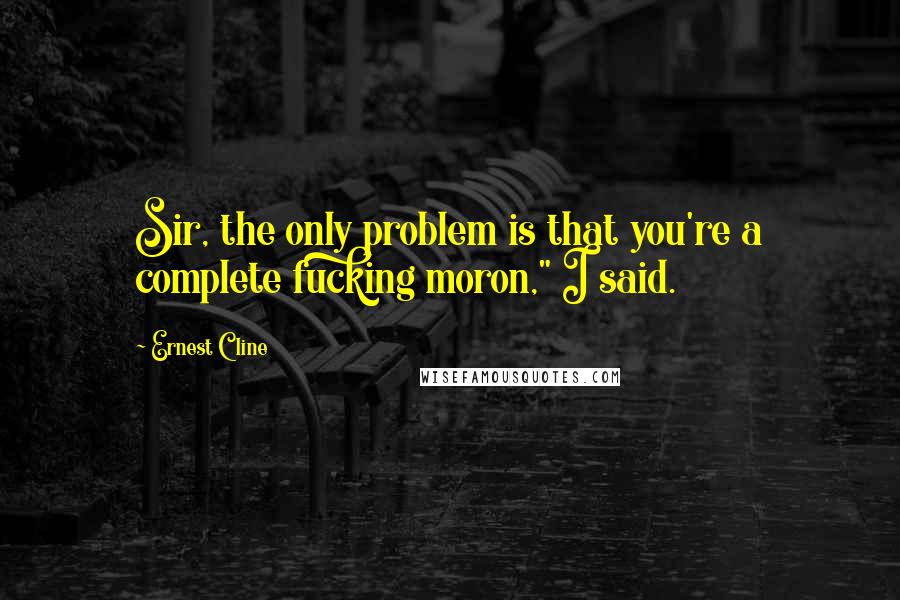 Sir, the only problem is that you're a complete fucking moron," I said.

~ Ernest Cline

WISEFAMOUSQUOTES.COM